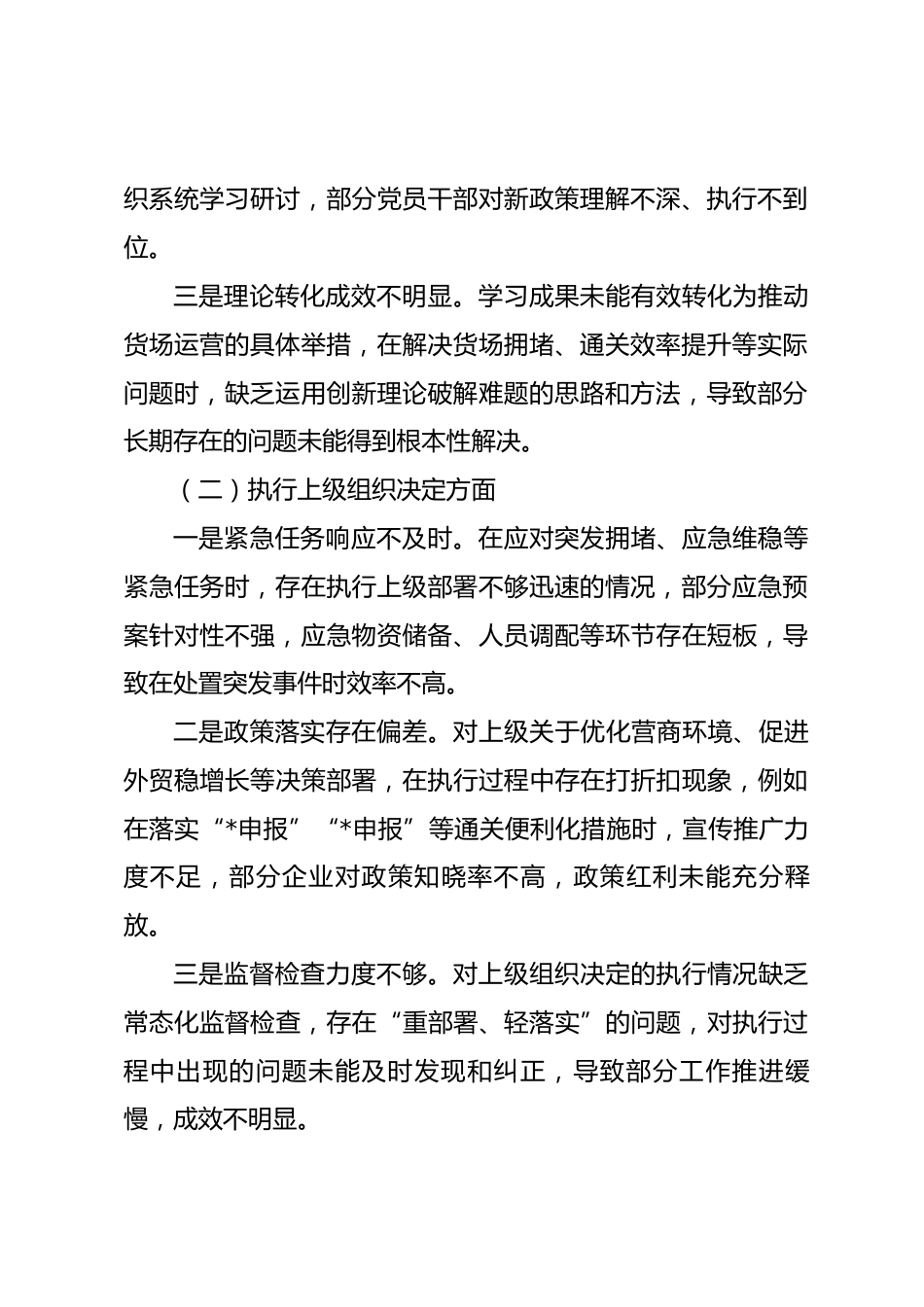 织系统学习研讨，部分党员干部对新政策理解不深、执行不到位。

三是理论转化成效不明显。学习成果未能有效转化为推动货场运营的具体举措，在解决货场拥堵、通关效率提升等实际问题时，缺乏运用创新理论破解难题的思路和方法，导致部分长期存在的问题未能得到根本性解决。

（二）执行上级组织决定方面

一是紧急任务响应不及时。在应对突发拥堵、应急维稳等紧急任务时，存在执行上级部署不够迅速的情况，部分应急预案针对性不强，应急物资储备、人员调配等环节存在短板，导致在处置突发事件时效率不高。

二是政策落实存在偏差。对上级关于优化营商环境、促进外贸稳增长等决策部署，在执行过程中存在打折扣现象，例如在落实“*申报”“*申报”等通关便利化措施时，宣传推广力度不足，部分企业对政策知晓率不高，政策红利未能充分释放。

三是监督检查力度不够。对上级组织决定的执行情况缺乏常态化监督检查，存在“重部署、轻落实”的问题，对执行过程中出现的问题未能及时发现和纠正，导致部分工作推进缓慢，成效不明显。